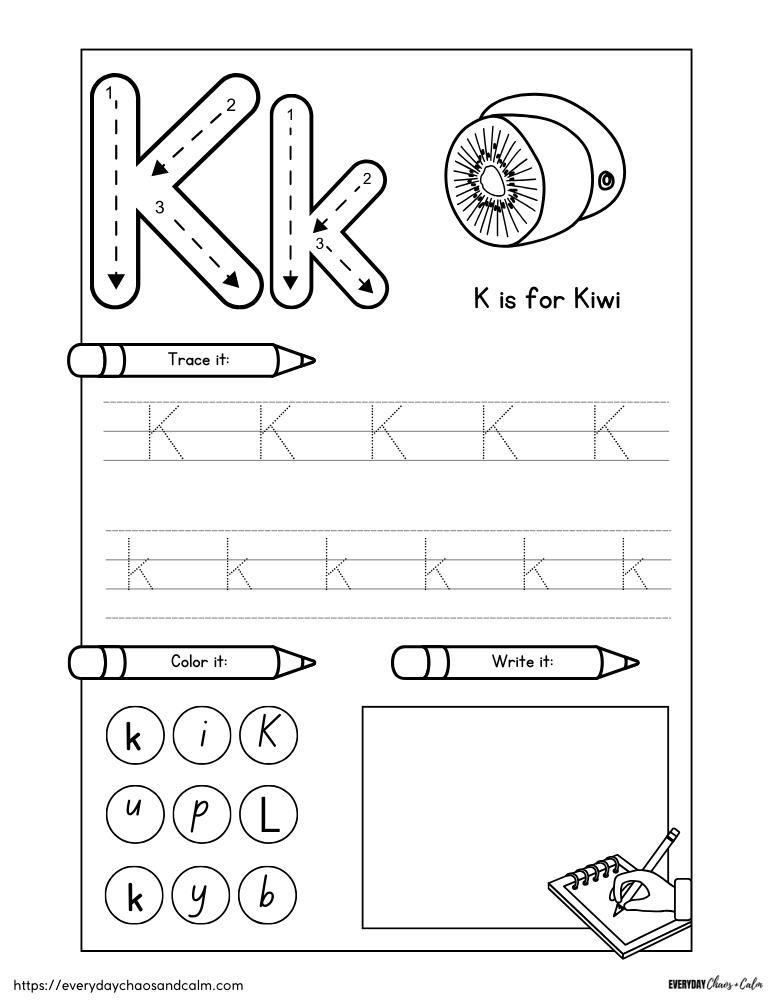 K k

1 2 3

1 2 3

K is for Kiwi

Trace it:

K K K K K

k k k k k k

Color it:

Write it:

k i K
u p L
k y b

https://everydaychaosandcalm.com

EVERYDAY Chaos + Calm